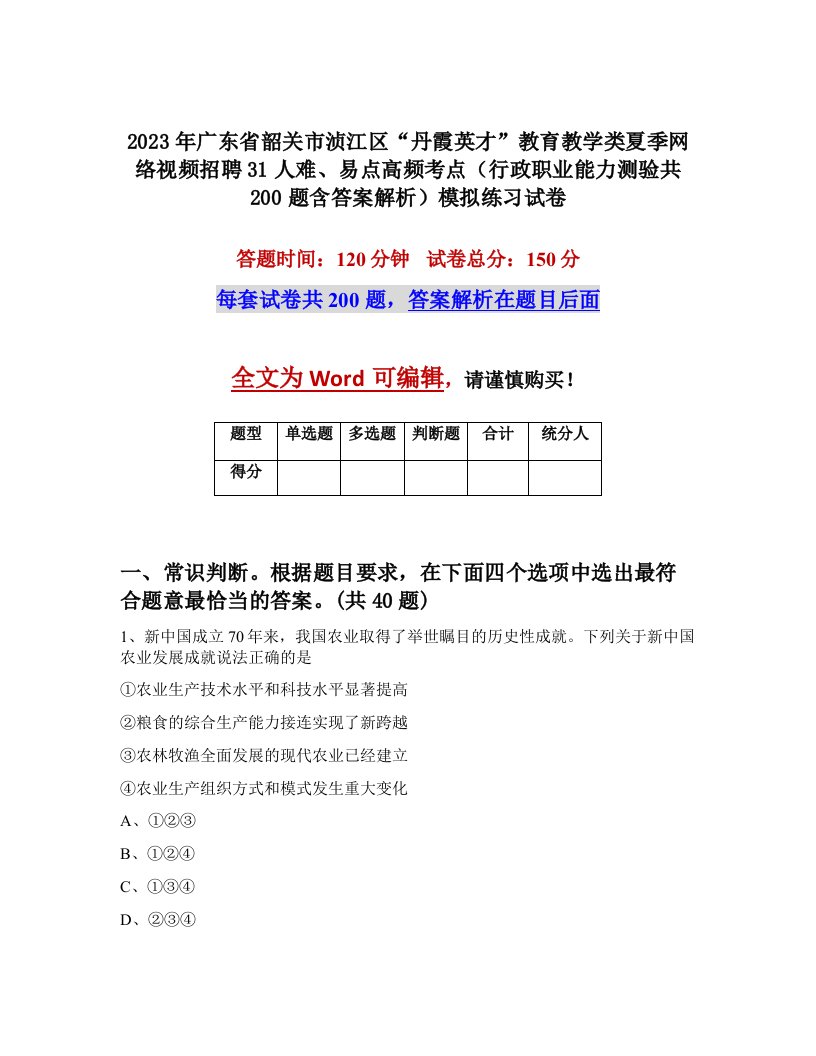 2023年广东省韶关市浈江区“丹霞英才”教育教学类夏季网络视频招聘31人难、易点高频考点（行政职业能力测验共200题含答案解析）模拟练习试卷

答题时间：120分钟　试卷总分：150分

每套试卷共200题，答案解析在题目后面

全文为Word可编辑，请谨慎购买！

| 题型 | 单选题 | 多选题 | 判断题 | 合计 | 统分人 |
|---|---|---|---|---|---|
| 得分 | | | | | |

一、常识判断。根据题目要求，在下面四个选项中选出最符合题意最恰当的答案。(共40题)

1、新中国成立70年来，我国农业取得了举世瞩目的历史性成就。下列关于新中国农业发展成就说法正确的是

①农业生产技术水平和科技水平显著提高

②粮食的综合生产能力接连实现了新跨越

③农林牧渔全面发展的现代农业已经建立

④农业生产组织方式和模式发生重大变化

A、①②③

B、①②④

C、①③④

D、②③④